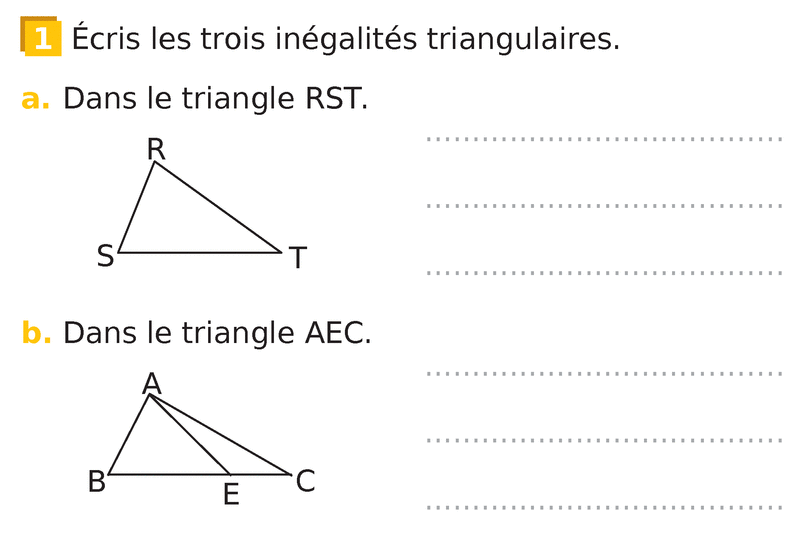 1 Écris les trois inégalités triangulaires.

a. Dans le triangle RST.

R
S
T

____
____
____

b. Dans le triangle AEC.

A
B
E
C

____
____
____